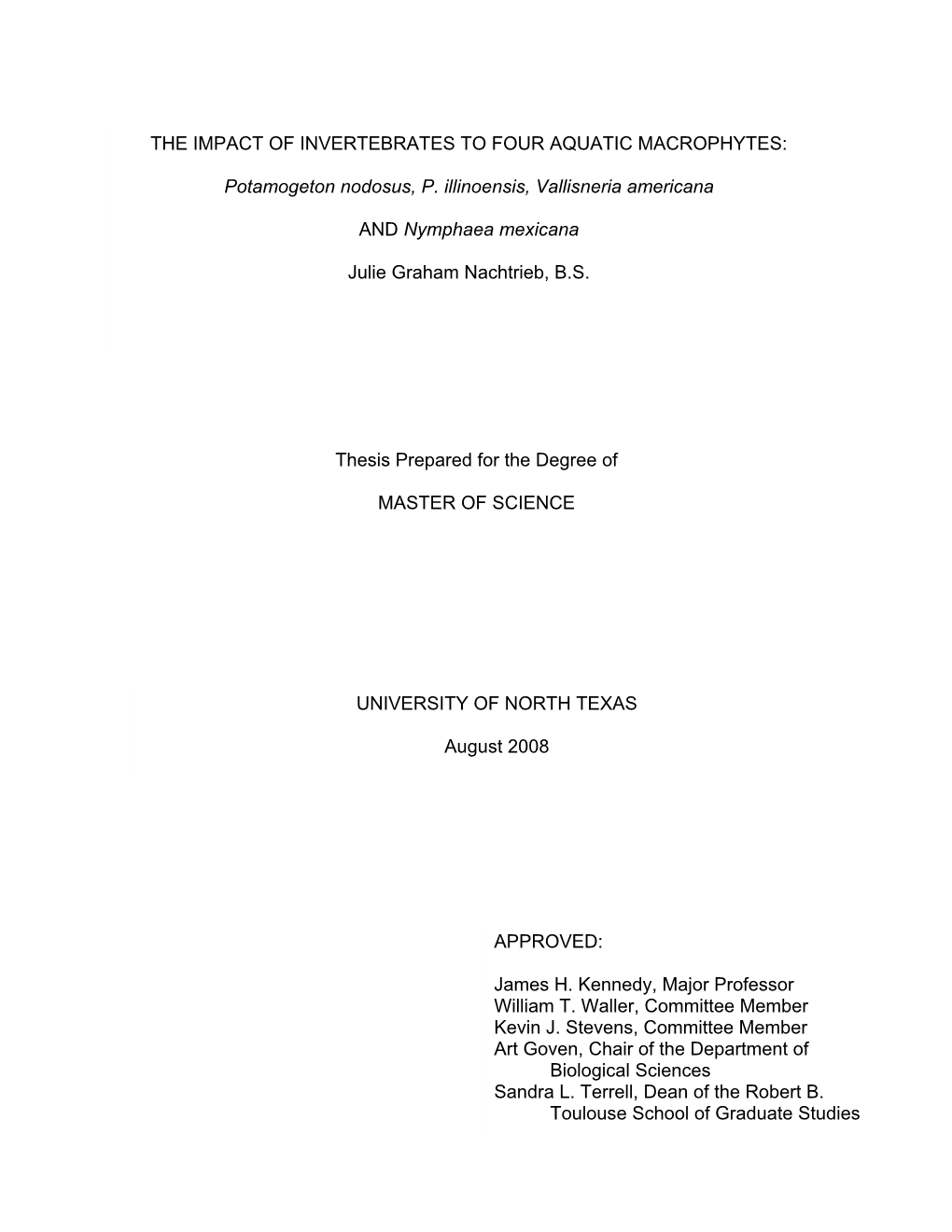 THE IMPACT OF INVERTEBRATES TO FOUR AQUATIC MACROPHYTES:

Potamogeton nodosus, P. illinoensis, Vallisneria americana

AND Nymphaea mexicana

Julie Graham Nachtrieb, B.S.

Thesis Prepared for the Degree of

MASTER OF SCIENCE

UNIVERSITY OF NORTH TEXAS

August 2008

APPROVED:

James H. Kennedy, Major Professor
William T. Waller, Committee Member
Kevin J. Stevens, Committee Member
Art Goven, Chair of the Department of Biological Sciences
Sandra L. Terrell, Dean of the Robert B. Toulouse School of Graduate Studies